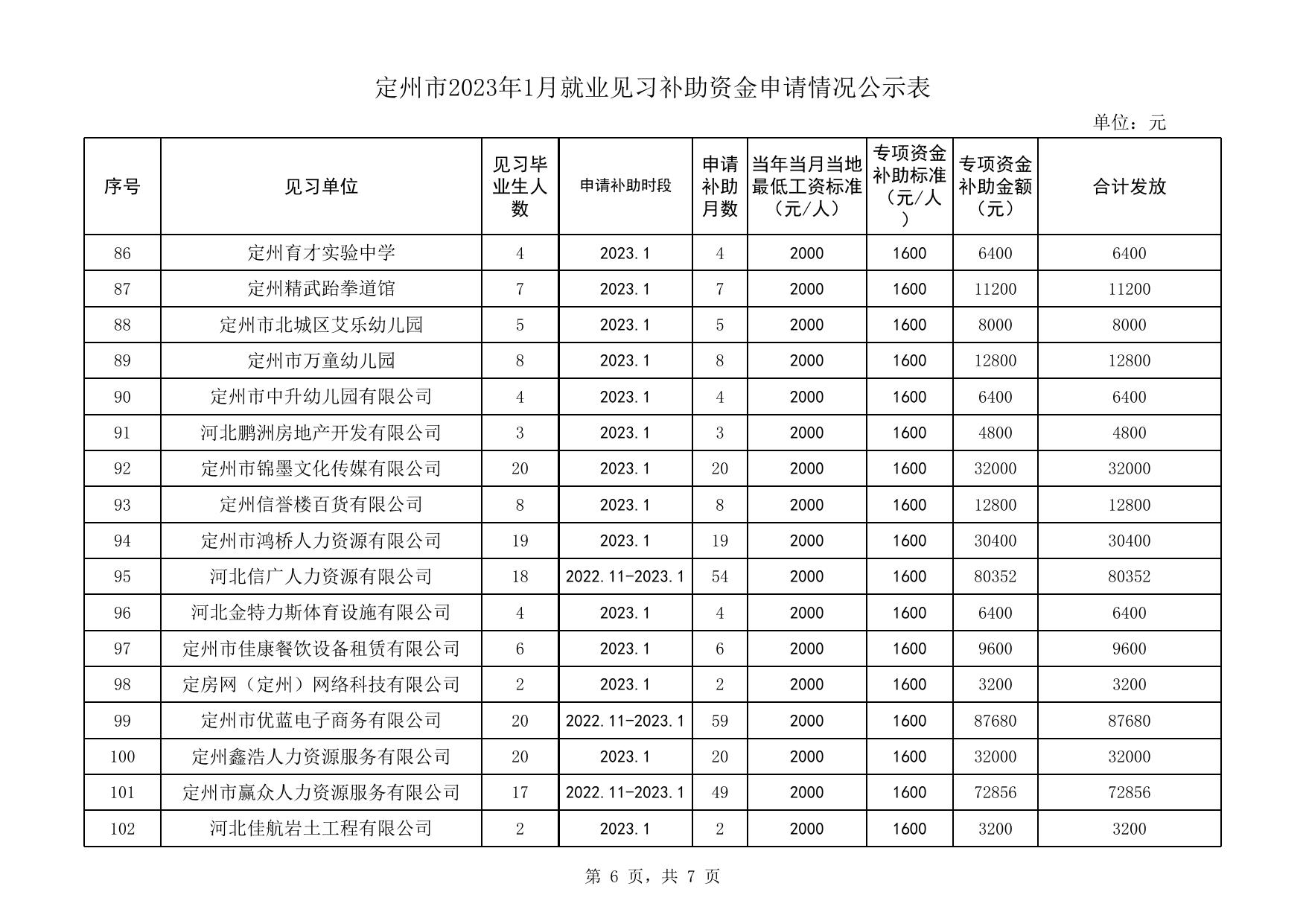 定州市2023年1月就业见习补助资金申请情况公示表

单位：元

| 序号 | 见习单位 | 见习毕业生人数 | 申请补助时段 | 申请补助月数 | 当年当月当地最低工资标准（元/人） | 专项资金补助标准（元/人） | 专项资金补助金额（元） | 合计发放 |
|---|---|---|---|---|---|---|---|---|
| 86 | 定州育才实验中学 | 4 | 2023.1 | 4 | 2000 | 1600 | 6400 | 6400 |
| 87 | 定州精武跆拳道馆 | 7 | 2023.1 | 7 | 2000 | 1600 | 11200 | 11200 |
| 88 | 定州市北城区艾乐幼儿园 | 5 | 2023.1 | 5 | 2000 | 1600 | 8000 | 8000 |
| 89 | 定州市万童幼儿园 | 8 | 2023.1 | 8 | 2000 | 1600 | 12800 | 12800 |
| 90 | 定州市中升幼儿园有限公司 | 4 | 2023.1 | 4 | 2000 | 1600 | 6400 | 6400 |
| 91 | 河北鹏洲房地产开发有限公司 | 3 | 2023.1 | 3 | 2000 | 1600 | 4800 | 4800 |
| 92 | 定州市锦墨文化传媒有限公司 | 20 | 2023.1 | 20 | 2000 | 1600 | 32000 | 32000 |
| 93 | 定州信誉楼百货有限公司 | 8 | 2023.1 | 8 | 2000 | 1600 | 12800 | 12800 |
| 94 | 定州市鸿桥人力资源有限公司 | 19 | 2023.1 | 19 | 2000 | 1600 | 30400 | 30400 |
| 95 | 河北信广人力资源有限公司 | 18 | 2022.11-2023.1 | 54 | 2000 | 1600 | 80352 | 80352 |
| 96 | 河北金特力斯体育设施有限公司 | 4 | 2023.1 | 4 | 2000 | 1600 | 6400 | 6400 |
| 97 | 定州市佳康餐饮设备租赁有限公司 | 6 | 2023.1 | 6 | 2000 | 1600 | 9600 | 9600 |
| 98 | 定房网（定州）网络科技有限公司 | 2 | 2023.1 | 2 | 2000 | 1600 | 3200 | 3200 |
| 99 | 定州市优蓝电子商务有限公司 | 20 | 2022.11-2023.1 | 59 | 2000 | 1600 | 87680 | 87680 |
| 100 | 定州鑫浩人力资源服务有限公司 | 20 | 2023.1 | 20 | 2000 | 1600 | 32000 | 32000 |
| 101 | 定州市赢众人力资源服务有限公司 | 17 | 2022.11-2023.1 | 49 | 2000 | 1600 | 72856 | 72856 |
| 102 | 河北佳航岩土工程有限公司 | 2 | 2023.1 | 2 | 2000 | 1600 | 3200 | 3200 |

第 6 页，共 7 页